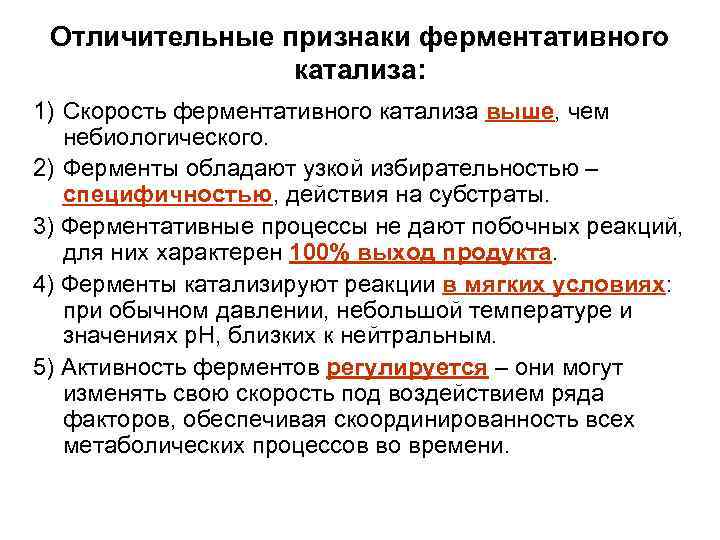 Отличительные признаки ферментативного катализа:

1) Скорость ферментативного катализа выше, чем небиологического.

2) Ферменты обладают узкой избирательностью – специфичностью, действия на субстраты.

3) Ферментативные процессы не дают побочных реакций, для них характерен 100% выход продукта.

4) Ферменты катализируют реакции в мягких условиях: при обычном давлении, небольшой температуре и значениях pH, близких к нейтральным.

5) Активность ферментов регулируется – они могут изменять свою скорость под воздействием ряда факторов, обеспечивая скоординированность всех метаболических процессов во времени.